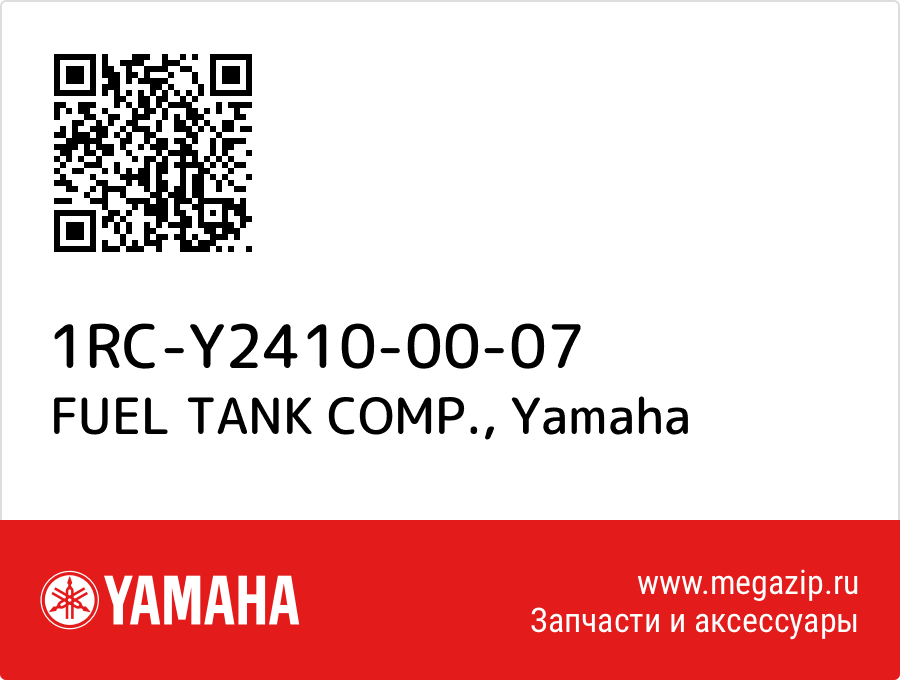 1RC-Y2410-00-07
FUEL TANK COMP., Yamaha

YAMAHA

www.megazip.ru
Запчасти и аксессуары